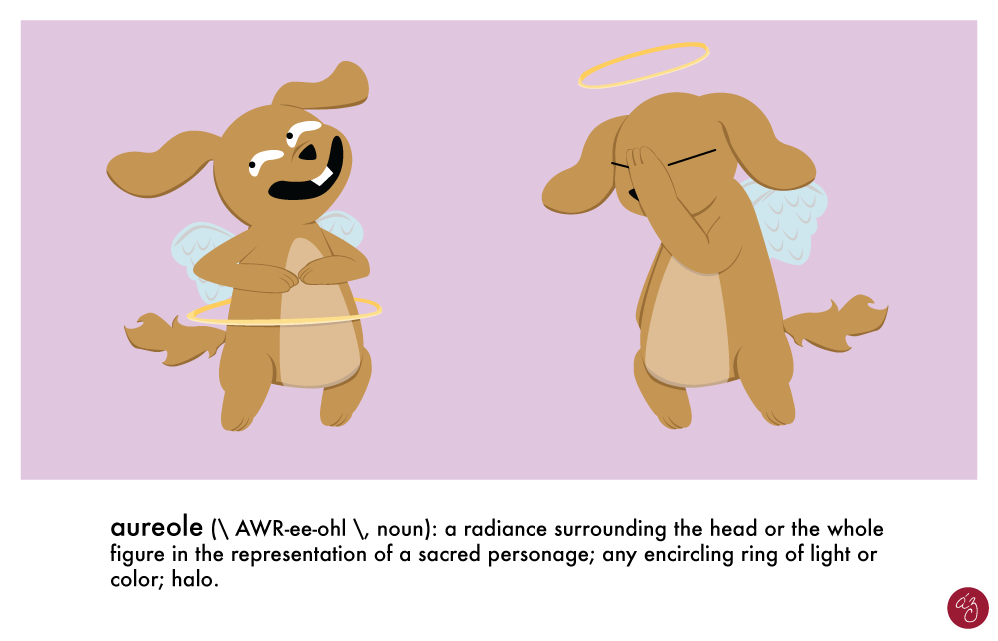 aureole (\ AWR-ee-ohl \, noun): a radiance surrounding the head or the whole figure in the representation of a sacred personage; any encircling ring of light or color; halo.